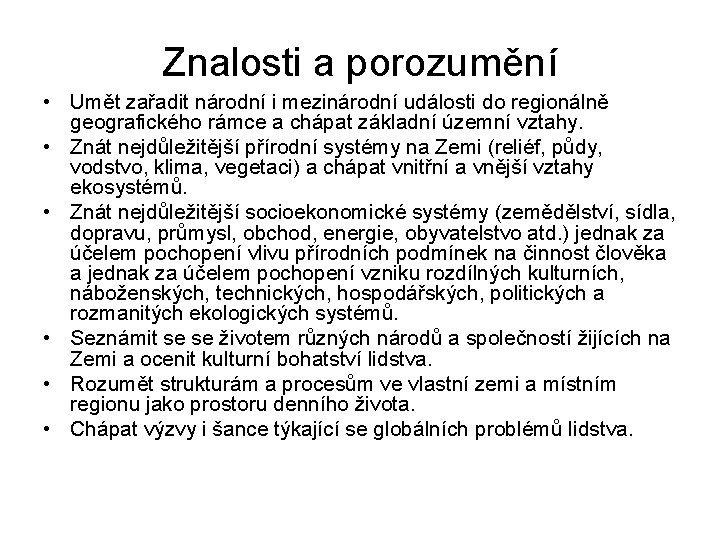 Znalosti a porozumění

• Umět zařadit národní i mezinárodní události do regionálně geografického rámce a chápat základní územní vztahy.
• Znát nejdůležitější přírodní systémy na Zemi (reliéf, půdy, vodstvo, klima, vegetaci) a chápat vnitřní a vnější vztahy ekosystémů.
• Znát nejdůležitější socioekonomické systémy (zemědělství, sídla, dopravu, průmysl, obchod, energie, obyvatelstvo atd.) jednak za účelem pochopení vlivu přírodních podmínek na činnost člověka a jednak za účelem pochopení vzniku rozdílných kulturních, náboženských, technických, hospodářských, politických a rozmanitých ekologických systémů.
• Seznámit se se životem různých národů a společností žijících na Zemi a ocenit kulturní bohatství lidstva.
• Rozumět strukturám a procesům ve vlastní zemi a místním regionu jako prostoru denního života.
• Chápat výzvy i šance týkající se globálních problémů lidstva.